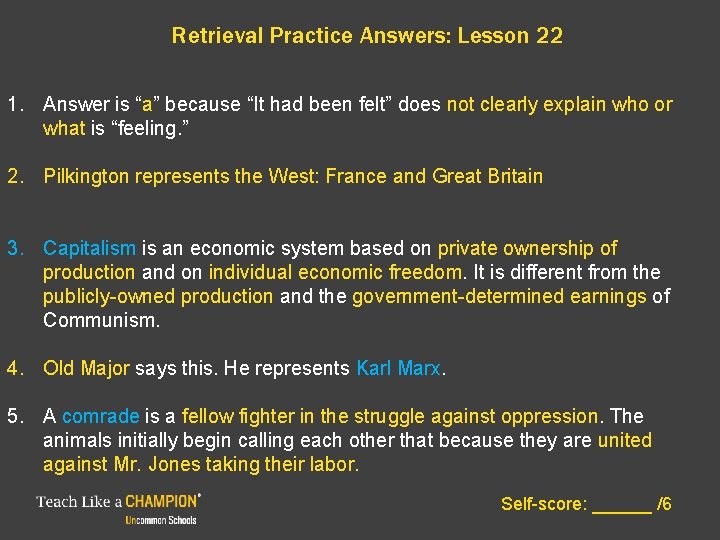 Retrieval Practice Answers: Lesson 22

1. Answer is “a” because “It had been felt” does not clearly explain who or what is “feeling.”

2. Pilkington represents the West: France and Great Britain

3. Capitalism is an economic system based on private ownership of production and on individual economic freedom. It is different from the publicly-owned production and the government-determined earnings of Communism.

4. Old Major says this. He represents Karl Marx.

5. A comrade is a fellow fighter in the struggle against oppression. The animals initially begin calling each other that because they are united against Mr. Jones taking their labor.

Teach Like a CHAMPION®
Uncommon Schools

Self-score: ______ /6